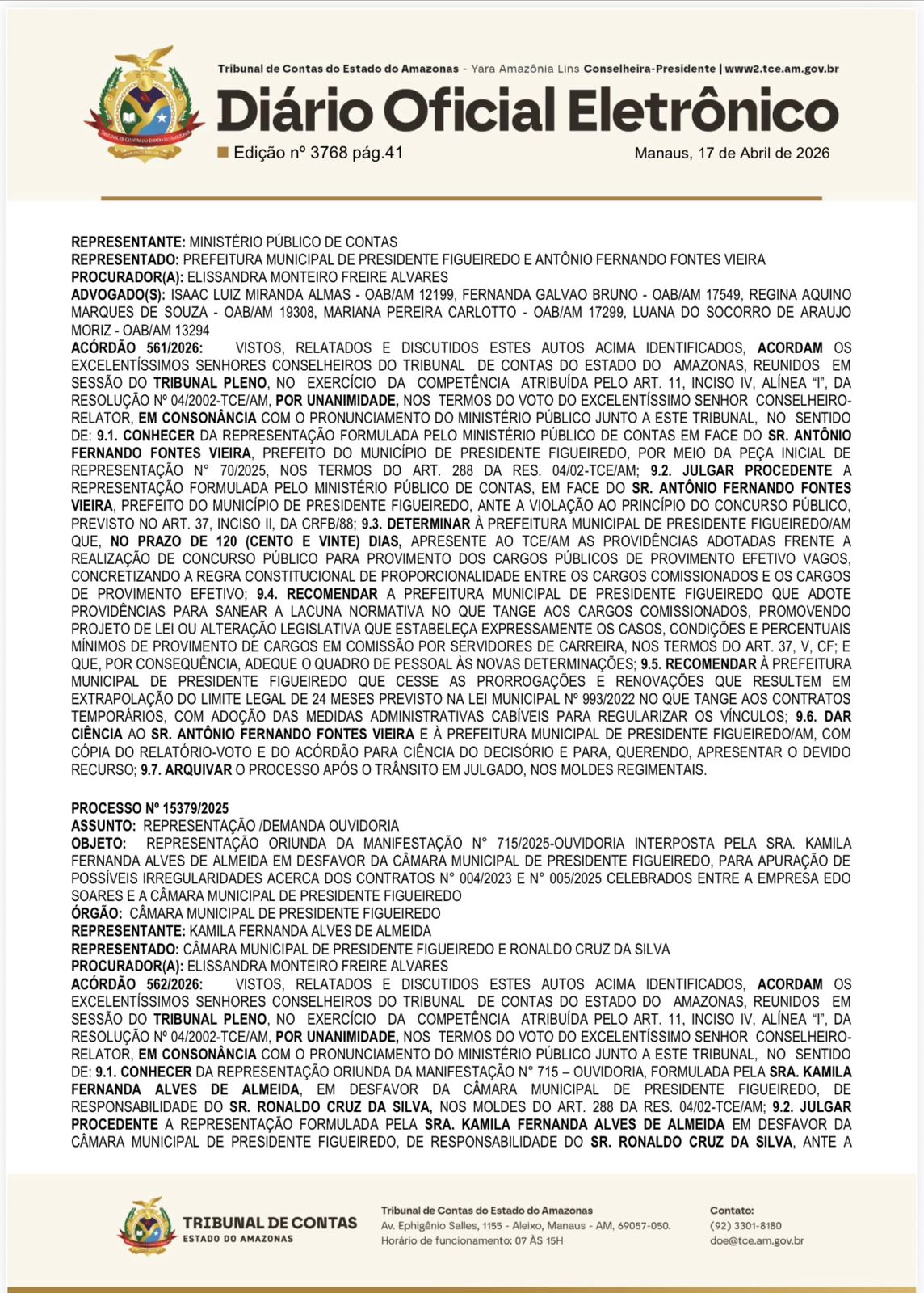 Tribunal de Contas do Estado do Amazonas - Yara Amazônia Lins Conselheira-Presidente | www2.tce.am.gov.br

Diário Oficial Eletrônico

Edição nº 3768 pág.41

Manaus, 17 de Abril de 2026

REPRESENTANTE: MINISTÉRIO PÚBLICO DE CONTAS
REPRESENTADO: PREFEITURA MUNICIPAL DE PRESIDENTE FIGUEIREDO E ANTÔNIO FERNANDO FONTES VIEIRA
PROCURADOR(A): ELISSANDRA MONTEIRO FREIRE ALVARES
ADVOGADO(S): ISAAC LUIZ MIRANDA ALMAS - OAB/AM 12199, FERNANDA GALVAO BRUNO - OAB/AM 17549, REGINA AQUINO MARQUES DE SOUZA - OAB/AM 19308, MARIANA PEREIRA CARLOTTO - OAB/AM 17299, LUANA DO SOCORRO DE ARAUJO MORIZ - OAB/AM 13294
ACÓRDÃO 561/2026: VISTOS, RELATADOS E DISCUTIDOS ESTES AUTOS ACIMA IDENTIFICADOS, ACORDAM OS EXCELENTÍSSIMOS SENHORES CONSELHEIROS DO TRIBUNAL DE CONTAS DO ESTADO DO AMAZONAS, REUNIDOS EM SESSÃO DO TRIBUNAL PLENO, NO EXERCÍCIO DA COMPETÊNCIA ATRIBUÍDA PELO ART. 11, INCISO IV, ALÍNEA "I", DA RESOLUÇÃO Nº 04/2002-TCE/AM, POR UNANIMIDADE, NOS TERMOS DO VOTO DO EXCELENTÍSSIMO SENHOR CONSELHEIRO-RELATOR, EM CONSONÂNCIA COM O PRONUNCIAMENTO DO MINISTÉRIO PÚBLICO JUNTO A ESTE TRIBUNAL, NO SENTIDO DE: 9.1. CONHECER DA REPRESENTAÇÃO FORMULADA PELO MINISTÉRIO PÚBLICO DE CONTAS EM FACE DO SR. ANTÔNIO FERNANDO FONTES VIEIRA, PREFEITO DO MUNICÍPIO DE PRESIDENTE FIGUEIREDO, POR MEIO DA PEÇA INICIAL DE REPRESENTAÇÃO N° 70/2025, NOS TERMOS DO ART. 288 DA RES. 04/02-TCE/AM; 9.2. JULGAR PROCEDENTE A REPRESENTAÇÃO FORMULADA PELO MINISTÉRIO PÚBLICO DE CONTAS, EM FACE DO SR. ANTÔNIO FERNANDO FONTES VIEIRA, PREFEITO DO MUNICÍPIO DE PRESIDENTE FIGUEIREDO, ANTE A VIOLAÇÃO AO PRINCÍPIO DO CONCURSO PÚBLICO, PREVISTO NO ART. 37, INCISO II, DA CRFB/88; 9.3. DETERMINAR À PREFEITURA MUNICIPAL DE PRESIDENTE FIGUEIREDO/AM QUE, NO PRAZO DE 120 (CENTO E VINTE) DIAS, APRESENTE AO TCE/AM AS PROVIDÊNCIAS ADOTADAS FRENTE A REALIZAÇÃO DE CONCURSO PÚBLICO PARA PROVIMENTO DOS CARGOS PÚBLICOS DE PROVIMENTO EFETIVO VAGOS, CONCRETIZANDO A REGRA CONSTITUCIONAL DE PROPORCIONALIDADE ENTRE OS CARGOS COMISSIONADOS E OS CARGOS DE PROVIMENTO EFETIVO; 9.4. RECOMENDAR A PREFEITURA MUNICIPAL DE PRESIDENTE FIGUEIREDO QUE ADOTE PROVIDÊNCIAS PARA SANEAR A LACUNA NORMATIVA NO QUE TANGE AOS CARGOS COMISSIONADOS, PROMOVENDO PROJETO DE LEI OU ALTERAÇÃO LEGISLATIVA QUE ESTABELEÇA EXPRESSAMENTE OS CASOS, CONDIÇÕES E PERCENTUAIS MÍNIMOS DE PROVIMENTO DE CARGOS EM COMISSÃO POR SERVIDORES DE CARREIRA, NOS TERMOS DO ART. 37, V, CF; E QUE, POR CONSEQUÊNCIA, ADEQUE O QUADRO DE PESSOAL ÀS NOVAS DETERMINAÇÕES; 9.5. RECOMENDAR À PREFEITURA MUNICIPAL DE PRESIDENTE FIGUEIREDO QUE CESSE AS PRORROGAÇÕES E RENOVAÇÕES QUE RESULTEM EM EXTRAPOLAÇÃO DO LIMITE LEGAL DE 24 MESES PREVISTO NA LEI MUNICIPAL Nº 993/2022 NO QUE TANGE AOS CONTRATOS TEMPORÁRIOS, COM ADOÇÃO DAS MEDIDAS ADMINISTRATIVAS CABÍVEIS PARA REGULARIZAR OS VÍNCULOS; 9.6. DAR CIÊNCIA AO SR. ANTÔNIO FERNANDO FONTES VIEIRA E À PREFEITURA MUNICIPAL DE PRESIDENTE FIGUEIREDO/AM, COM CÓPIA DO RELATÓRIO-VOTO E DO ACÓRDÃO PARA CIÊNCIA DO DECISÓRIO E PARA, QUERENDO, APRESENTAR O DEVIDO RECURSO; 9.7. ARQUIVAR O PROCESSO APÓS O TRÂNSITO EM JULGADO, NOS MOLDES REGIMENTAIS.

PROCESSO Nº 15379/2025
ASSUNTO: REPRESENTAÇÃO /DEMANDA OUVIDORIA
OBJETO: REPRESENTAÇÃO ORIUNDA DA MANIFESTAÇÃO N° 715/2025-OUVIDORIA INTERPOSTA PELA SRA. KAMILA FERNANDA ALVES DE ALMEIDA EM DESFAVOR DA CÂMARA MUNICIPAL DE PRESIDENTE FIGUEIREDO, PARA APURAÇÃO DE POSSÍVEIS IRREGULARIDADES ACERCA DOS CONTRATOS N° 004/2023 E N° 005/2025 CELEBRADOS ENTRE A EMPRESA EDO SOARES E A CÂMARA MUNICIPAL DE PRESIDENTE FIGUEIREDO
ÓRGÃO: CÂMARA MUNICIPAL DE PRESIDENTE FIGUEIREDO
REPRESENTANTE: KAMILA FERNANDA ALVES DE ALMEIDA
REPRESENTADO: CÂMARA MUNICIPAL DE PRESIDENTE FIGUEIREDO E RONALDO CRUZ DA SILVA
PROCURADOR(A): ELISSANDRA MONTEIRO FREIRE ALVARES
ACÓRDÃO 562/2026: VISTOS, RELATADOS E DISCUTIDOS ESTES AUTOS ACIMA IDENTIFICADOS, ACORDAM OS EXCELENTÍSSIMOS SENHORES CONSELHEIROS DO TRIBUNAL DE CONTAS DO ESTADO DO AMAZONAS, REUNIDOS EM SESSÃO DO TRIBUNAL PLENO, NO EXERCÍCIO DA COMPETÊNCIA ATRIBUÍDA PELO ART. 11, INCISO IV, ALÍNEA "I", DA RESOLUÇÃO Nº 04/2002-TCE/AM, POR UNANIMIDADE, NOS TERMOS DO VOTO DO EXCELENTÍSSIMO SENHOR CONSELHEIRO-RELATOR, EM CONSONÂNCIA COM O PRONUNCIAMENTO DO MINISTÉRIO PÚBLICO JUNTO A ESTE TRIBUNAL, NO SENTIDO DE: 9.1. CONHECER DA REPRESENTAÇÃO ORIUNDA DA MANIFESTAÇÃO N° 715 – OUVIDORIA, FORMULADA PELA SRA. KAMILA FERNANDA ALVES DE ALMEIDA, EM DESFAVOR DA CÂMARA MUNICIPAL DE PRESIDENTE FIGUEIREDO, DE RESPONSABILIDADE DO SR. RONALDO CRUZ DA SILVA, NOS MOLDES DO ART. 288 DA RES. 04/02-TCE/AM; 9.2. JULGAR PROCEDENTE A REPRESENTAÇÃO FORMULADA PELA SRA. KAMILA FERNANDA ALVES DE ALMEIDA EM DESFAVOR DA CÂMARA MUNICIPAL DE PRESIDENTE FIGUEIREDO, DE RESPONSABILIDADE DO SR. RONALDO CRUZ DA SILVA, ANTE A

TRIBUNAL DE CONTAS
ESTADO DO AMAZONAS

Tribunal de Contas do Estado do Amazonas
Av. Ephigênio Salles, 1155 - Aleixo, Manaus - AM, 69057-050.
Horário de funcionamento: 07 ÀS 15H

Contato:
(92) 3301-8180
doe@tce.am.gov.br